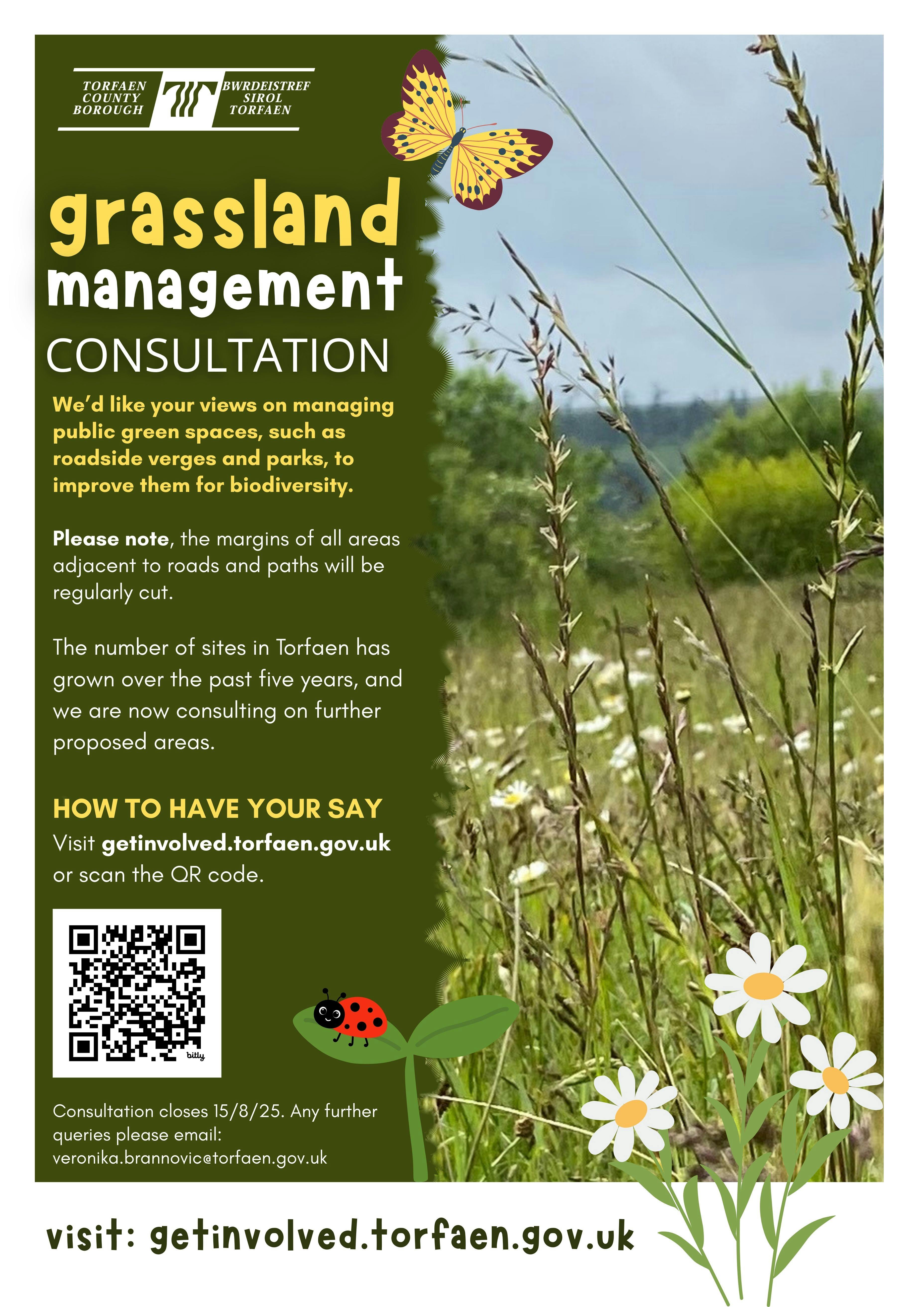 TORFAEN
COUNTY
BOROUGH

BWRDEISTREF
SIROL
TORFAEN

grassland
management
CONSULTATION

We'd like your views on managing public green spaces, such as roadside verges and parks, to improve them for biodiversity.

Please note, the margins of all areas adjacent to roads and paths will be regularly cut.

The number of sites in Torfaen has grown over the past five years, and we are now consulting on further proposed areas.

HOW TO HAVE YOUR SAY
Visit getinvolved.torfaen.gov.uk or scan the QR code.

bitly

Consultation closes 15/8/25. Any further queries please email:
veronika.brannovic@torfaen.gov.uk

visit: getinvolved.torfaen.gov.uk